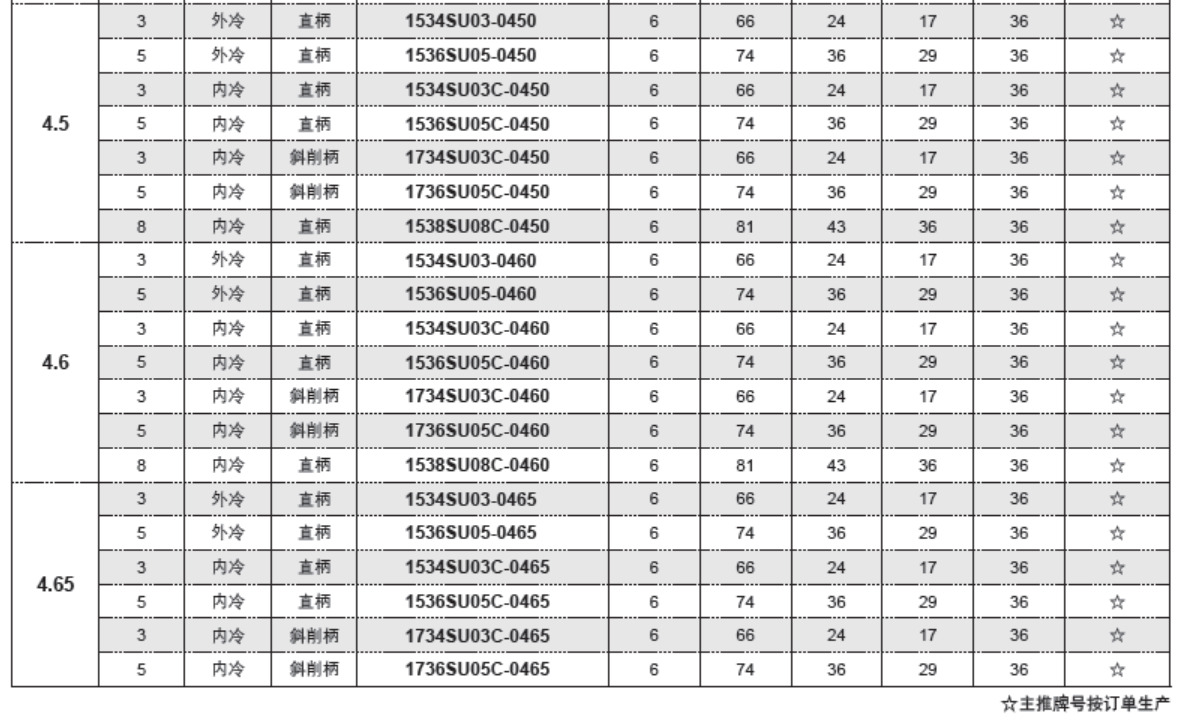 | | | | | | | | | | | |
|---|---|---|---|---|---|---|---|---|---|---|
| 4.5 | 3 | 外冷 | 直柄 | 1534SU03-0450 | 6 | 66 | 24 | 17 | 36 | ☆ |
| | 5 | 外冷 | 直柄 | 1536SU05-0450 | 6 | 74 | 36 | 29 | 36 | ☆ |
| | 3 | 内冷 | 直柄 | 1534SU03C-0450 | 6 | 66 | 24 | 17 | 36 | ☆ |
| | 5 | 内冷 | 直柄 | 1536SU05C-0450 | 6 | 74 | 36 | 29 | 36 | ☆ |
| | 3 | 内冷 | 斜削柄 | 1734SU03C-0450 | 6 | 66 | 24 | 17 | 36 | ☆ |
| | 5 | 内冷 | 斜削柄 | 1736SU05C-0450 | 6 | 74 | 36 | 29 | 36 | ☆ |
| | 8 | 内冷 | 直柄 | 1538SU08C-0450 | 6 | 81 | 43 | 36 | 36 | ☆ |
| 4.6 | 3 | 外冷 | 直柄 | 1534SU03-0460 | 6 | 66 | 24 | 17 | 36 | ☆ |
| | 5 | 外冷 | 直柄 | 1536SU05-0460 | 6 | 74 | 36 | 29 | 36 | ☆ |
| | 3 | 内冷 | 直柄 | 1534SU03C-0460 | 6 | 66 | 24 | 17 | 36 | ☆ |
| | 5 | 内冷 | 直柄 | 1536SU05C-0460 | 6 | 74 | 36 | 29 | 36 | ☆ |
| | 3 | 内冷 | 斜削柄 | 1734SU03C-0460 | 6 | 66 | 24 | 17 | 36 | ☆ |
| | 5 | 内冷 | 斜削柄 | 1736SU05C-0460 | 6 | 74 | 36 | 29 | 36 | ☆ |
| | 8 | 内冷 | 直柄 | 1538SU08C-0460 | 6 | 81 | 43 | 36 | 36 | ☆ |
| 4.65 | 3 | 外冷 | 直柄 | 1534SU03-0465 | 6 | 66 | 24 | 17 | 36 | ☆ |
| | 5 | 外冷 | 直柄 | 1536SU05-0465 | 6 | 74 | 36 | 29 | 36 | ☆ |
| | 3 | 内冷 | 直柄 | 1534SU03C-0465 | 6 | 66 | 24 | 17 | 36 | ☆ |
| | 5 | 内冷 | 直柄 | 1536SU05C-0465 | 6 | 74 | 36 | 29 | 36 | ☆ |
| | 3 | 内冷 | 斜削柄 | 1734SU03C-0465 | 6 | 66 | 24 | 17 | 36 | ☆ |
| | 5 | 内冷 | 斜削柄 | 1736SU05C-0465 | 6 | 74 | 36 | 29 | 36 | ☆ |

☆主推牌号按订单生产